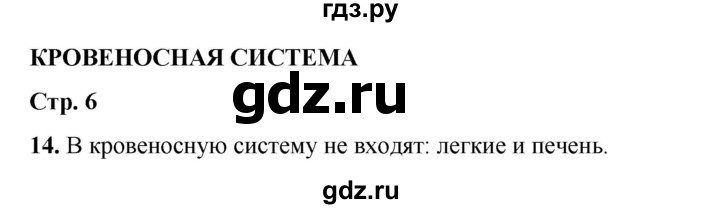 гдз.ру

КРОВЕНОСНАЯ СИСТЕМА

Стр. 6

gdz.ru

14. В кровеносную систему не входят: легкие и печень.

gdz.ru